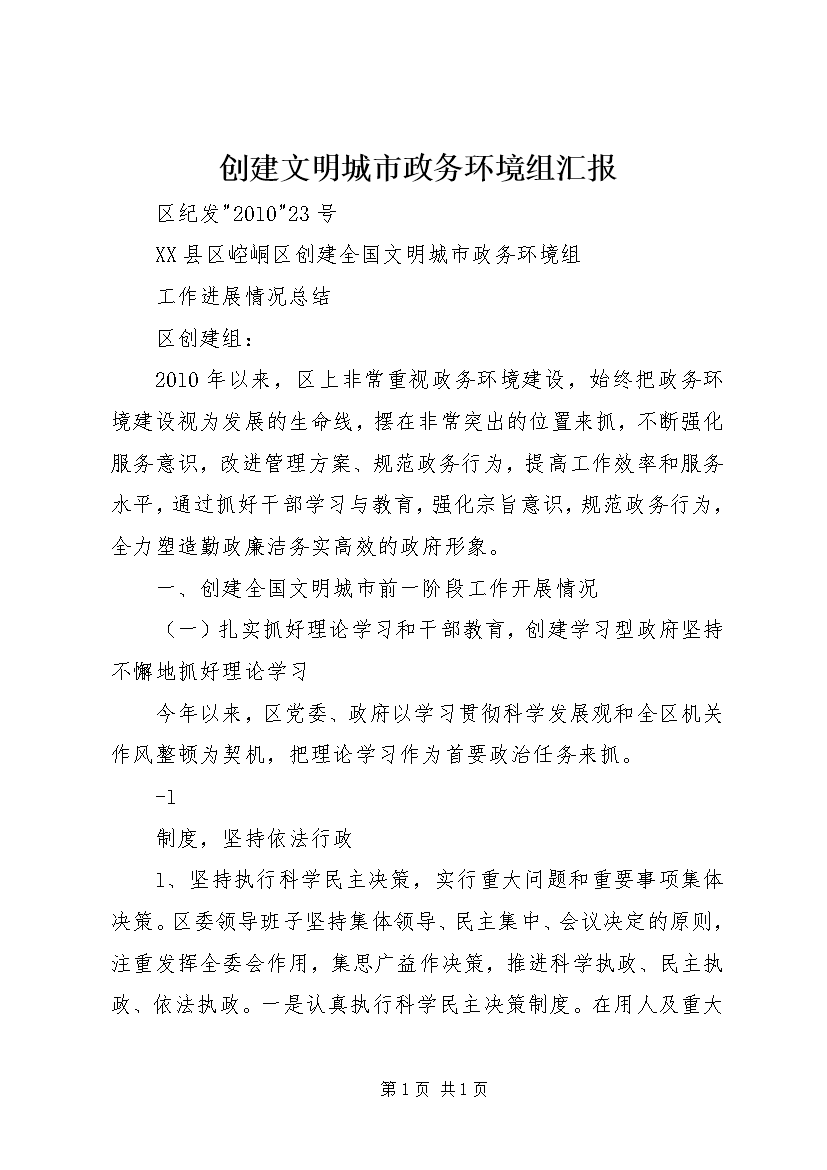 创建文明城市政务环境组汇报

区纪发"2010"23号

XX县区崆峒区创建全国文明城市政务环境组

工作进展情况总结

区创建组：

2010年以来，区上非常重视政务环境建设，始终把政务环境建设视为发展的生命线，摆在非常突出的位置来抓，不断强化服务意识，改进管理方案、规范政务行为，提高工作效率和服务水平，通过抓好干部学习与教育，强化宗旨意识，规范政务行为，全力塑造勤政廉洁务实高效的政府形象。

一、创建全国文明城市前一阶段工作开展情况

（一）扎实抓好理论学习和干部教育，创建学习型政府坚持不懈地抓好理论学习

今年以来，区党委、政府以学习贯彻科学发展观和全区机关作风整顿为契机，把理论学习作为首要政治任务来抓。

-1

制度，坚持依法行政

1、坚持执行科学民主决策，实行重大问题和重要事项集体决策。区委领导班子坚持集体领导、民主集中、会议决定的原则，注重发挥全委会作用，集思广益作决策，推进科学执政、民主执政、依法执政。一是认真执行科学民主决策制度。在用人及重大

第1页 共1页